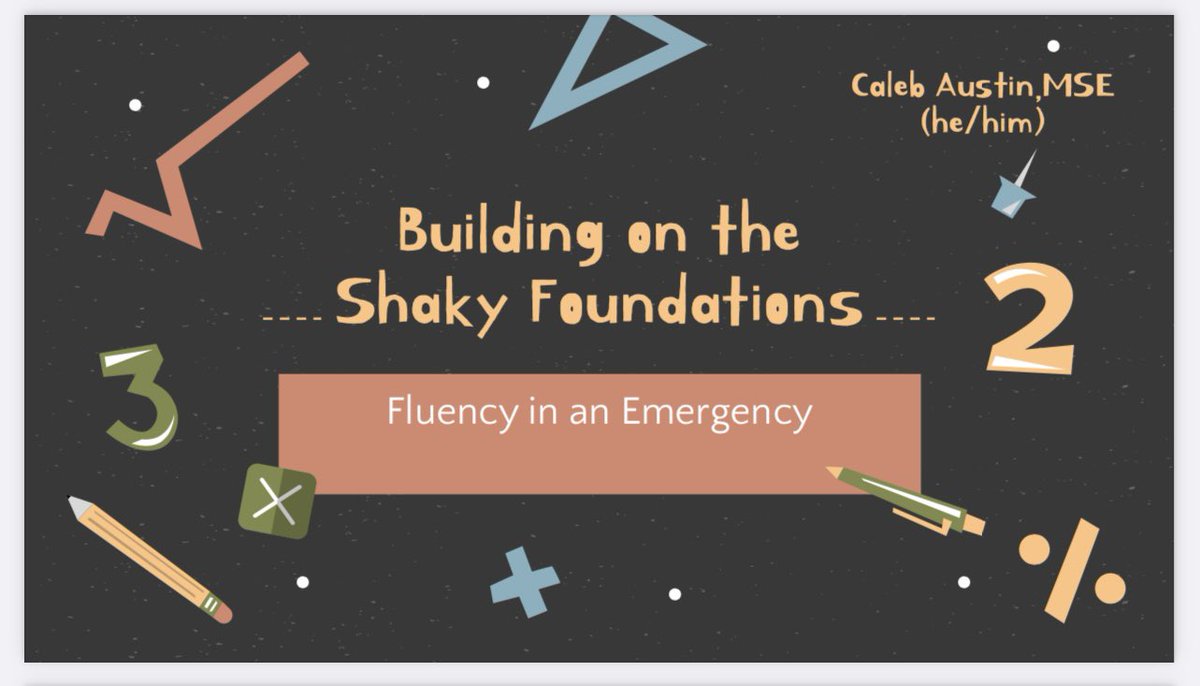 Caleb Austin,MSE
(he/him)

Building on the
Shaky Foundations

Fluency in an Emergency

3

2

×

+

%